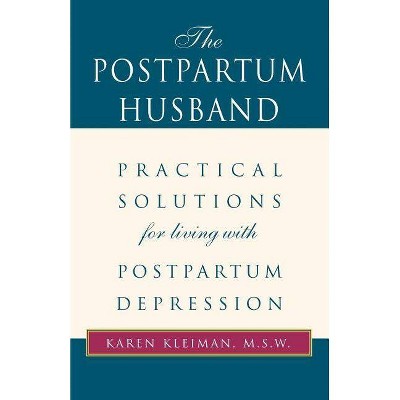 The
POSTPARTUM
HUSBAND

PRACTICAL
SOLUTIONS
for living with
POSTPARTUM
DEPRESSION

KAREN KLEIMAN, M.S.W.